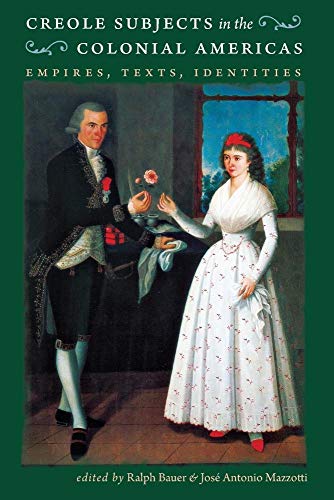 CREOLE SUBJECTS in the COLONIAL AMERICAS

EMPIRES, TEXTS, IDENTITIES

edited by Ralph Bauer & José Antonio Mazzotti